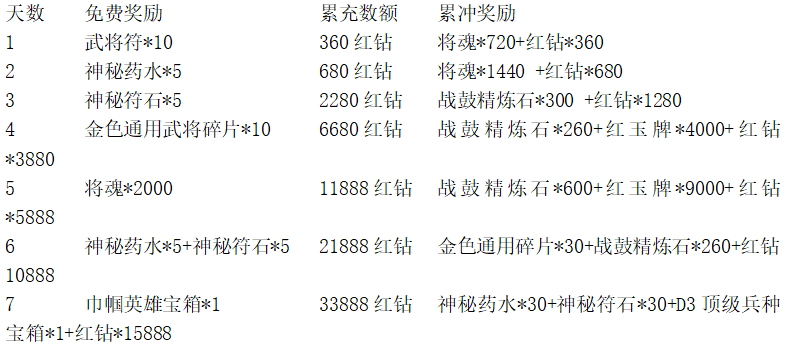 | 天数 | 免费奖励 | 累充数额 | 累冲奖励 |
|---|---|---|---|
| 1 | 武将符*10 | 360 红钻 | 将魂*720+红钻*360 |
| 2 | 神秘药水*5 | 680 红钻 | 将魂*1440 +红钻*680 |
| 3 | 神秘符石*5 | 2280 红钻 | 战鼓精炼石*300 +红钻*1280 |
| 4 | 金色通用武将碎片*10 | 6680 红钻 | 战鼓精炼石*260+红玉牌*4000+红钻*3880 |
| 5 | 将魂*2000 | 11888 红钻 | 战鼓精炼石*600+红玉牌*9000+红钻*5888 |
| 6 | 神秘药水*5+神秘符石*5 | 21888 红钻 | 金色通用碎片*30+战鼓精炼石*260+红钻10888 |
| 7 | 巾帼英雄宝箱*1 | 33888 红钻 | 神秘药水*30+神秘符石*30+D3 顶级兵种宝箱*1+红钻*15888 |